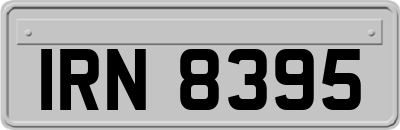 IRN 8395